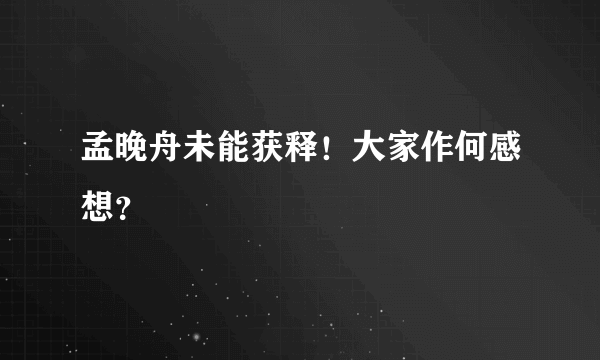 孟晚舟未能获释！大家作何感想？